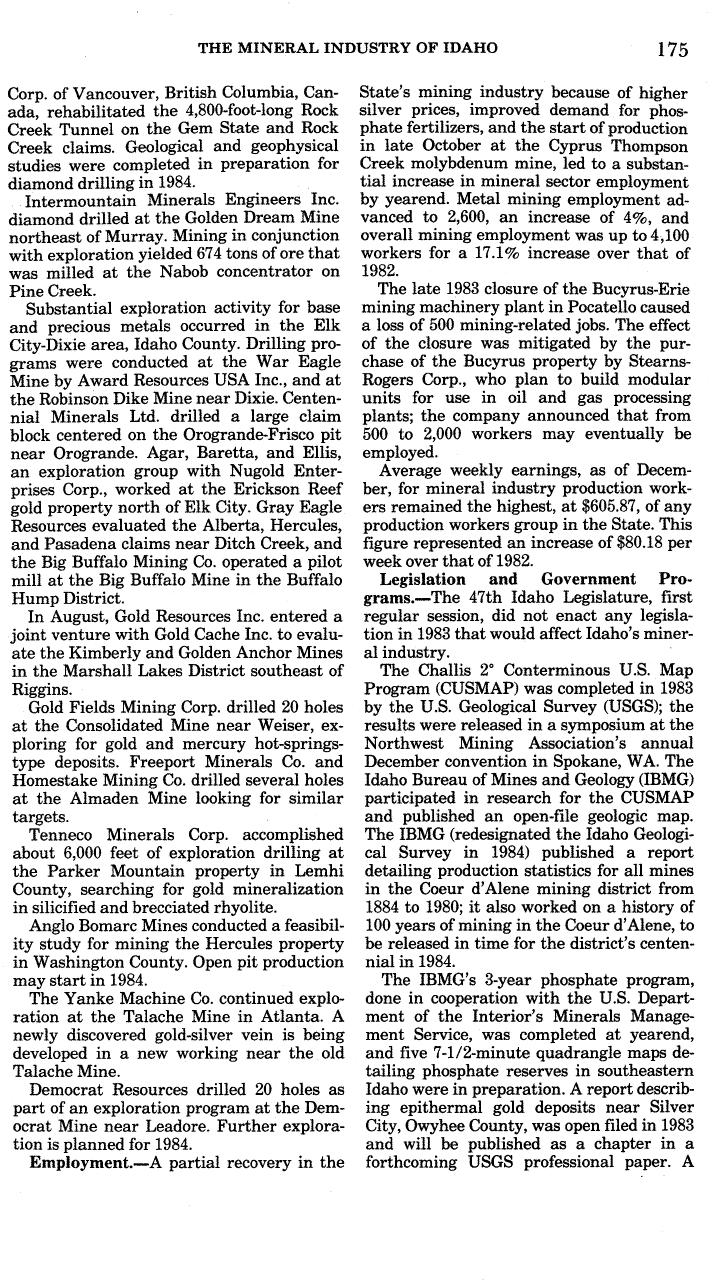 THE MINERAL INDUSTRY OF IDAHO 175

Corp. of Vancouver, British Columbia, Canada, rehabilitated the 4,800-foot-long Rock Creek Tunnel on the Gem State and Rock Creek claims. Geological and geophysical studies were completed in preparation for diamond drilling in 1984.

Intermountain Minerals Engineers Inc. diamond drilled at the Golden Dream Mine northeast of Murray. Mining in conjunction with exploration yielded 674 tons of ore that was milled at the Nabob concentrator on Pine Creek.

Substantial exploration activity for base and precious metals occurred in the Elk City-Dixie area, Idaho County. Drilling programs were conducted at the War Eagle Mine by Award Resources USA Inc., and at the Robinson Dike Mine near Dixie. Centennial Minerals Ltd. drilled a large claim block centered on the Orogrande-Frisco pit near Orogrande. Agar, Baretta, and Ellis, an exploration group with Nugold Enterprises Corp., worked at the Erickson Reef gold property north of Elk City. Gray Eagle Resources evaluated the Alberta, Hercules, and Pasadena claims near Ditch Creek, and the Big Buffalo Mining Co. operated a pilot mill at the Big Buffalo Mine in the Buffalo Hump District.

In August, Gold Resources Inc. entered a joint venture with Gold Cache Inc. to evaluate the Kimberly and Golden Anchor Mines in the Marshall Lakes District southeast of Riggins.

Gold Fields Mining Corp. drilled 20 holes at the Consolidated Mine near Weiser, exploring for gold and mercury hot-springs-type deposits. Freeport Minerals Co. and Homestake Mining Co. drilled several holes at the Almaden Mine looking for similar targets.

Tenneco Minerals Corp. accomplished about 6,000 feet of exploration drilling at the Parker Mountain property in Lemhi County, searching for gold mineralization in silicified and brecciated rhyolite.

Anglo Bomarc Mines conducted a feasibility study for mining the Hercules property in Washington County. Open pit production may start in 1984.

The Yanke Machine Co. continued exploration at the Talache Mine in Atlanta. A newly discovered gold-silver vein is being developed in a new working near the old Talache Mine.

Democrat Resources drilled 20 holes as part of an exploration program at the Democrat Mine near Leadore. Further exploration is planned for 1984.

Employment.—A partial recovery in the State's mining industry because of higher silver prices, improved demand for phosphate fertilizers, and the start of production in late October at the Cyprus Thompson Creek molybdenum mine, led to a substantial increase in mineral sector employment by yearend. Metal mining employment advanced to 2,600, an increase of 4%, and overall mining employment was up to 4,100 workers for a 17.1% increase over that of 1982.

The late 1983 closure of the Bucyrus-Erie mining machinery plant in Pocatello caused a loss of 500 mining-related jobs. The effect of the closure was mitigated by the purchase of the Bucyrus property by Stearns-Rogers Corp., who plan to build modular units for use in oil and gas processing plants; the company announced that from 500 to 2,000 workers may eventually be employed.

Average weekly earnings, as of December, for mineral industry production workers remained the highest, at $605.87, of any production workers group in the State. This figure represented an increase of $80.18 per week over that of 1982.

Legislation and Government Programs.—The 47th Idaho Legislature, first regular session, did not enact any legislation in 1983 that would affect Idaho's mineral industry.

The Challis 2° Conterminous U.S. Map Program (CUSMAP) was completed in 1983 by the U.S. Geological Survey (USGS); the results were released in a symposium at the Northwest Mining Association's annual December convention in Spokane, WA. The Idaho Bureau of Mines and Geology (IBMG) participated in research for the CUSMAP and published an open-file geologic map. The IBMG (redesignated the Idaho Geological Survey in 1984) published a report detailing production statistics for all mines in the Coeur d'Alene mining district from 1884 to 1980; it also worked on a history of 100 years of mining in the Coeur d'Alene, to be released in time for the district's centennial in 1984.

The IBMG's 3-year phosphate program, done in cooperation with the U.S. Department of the Interior's Minerals Management Service, was completed at yearend, and five 7-1/2-minute quadrangle maps detailing phosphate reserves in southeastern Idaho were in preparation. A report describing epithermal gold deposits near Silver City, Owyhee County, was open filed in 1983 and will be published as a chapter in a forthcoming USGS professional paper. A